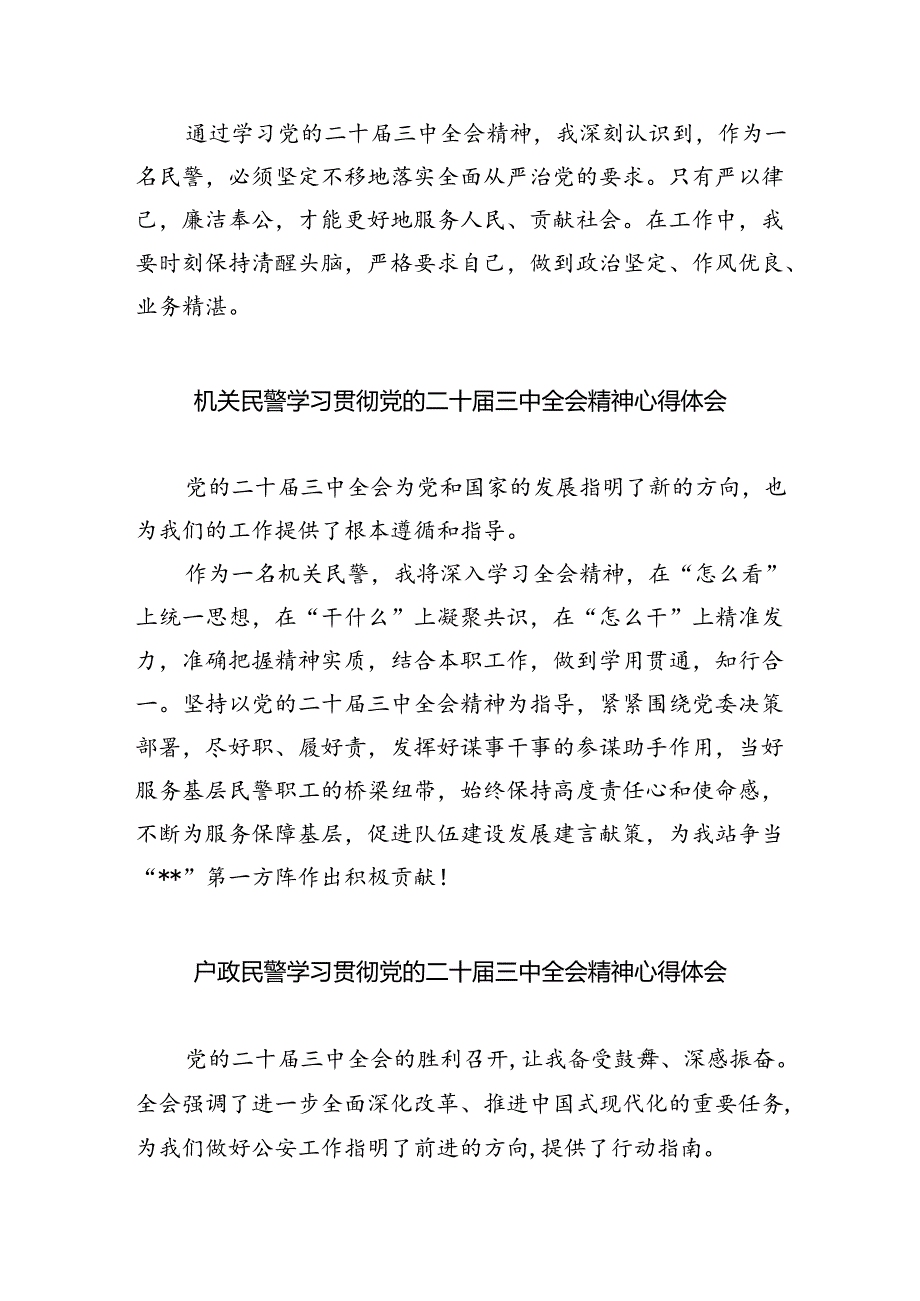 通过学习党的二十届三中全会精神，我深刻认识到，作为一名民警，必须坚定不移地落实全面从严治党的要求。只有严以律己，廉洁奉公，才能更好地服务人民、贡献社会。在工作中，我要时刻保持清醒头脑，严格要求自己，做到政治坚定、作风优良、业务精湛。

机关民警学习贯彻党的二十届三中全会精神心得体会

党的二十届三中全会为党和国家的发展指明了新的方向，也为我们的工作提供了根本遵循和指导。

作为一名机关民警，我将深入学习全会精神，在“怎么看”上统一思想，在“干什么”上凝聚共识，在“怎么干”上精准发力，准确把握精神实质，结合本职工作，做到学用贯通，知行合一。坚持以党的二十届三中全会精神为指导，紧紧围绕党委决策部署，尽好职、履好责，发挥好谋事干事的参谋助手作用，当好服务基层民警职工的桥梁纽带，始终保持高度责任心和使命感，不断为服务保障基层，促进队伍建设发展建言献策，为我站争当“**”第一方阵作出积极贡献！

户政民警学习贯彻党的二十届三中全会精神心得体会

党的二十届三中全会的胜利召开，让我备受鼓舞、深感振奋。全会强调了进一步全面深化改革、推进中国式现代化的重要任务，为我们做好公安工作指明了前进的方向，提供了行动指南。